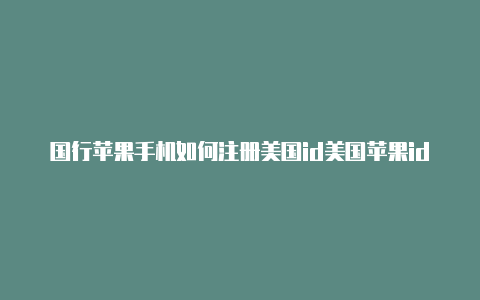 国行苹果手机如何注册美国id美国苹果id